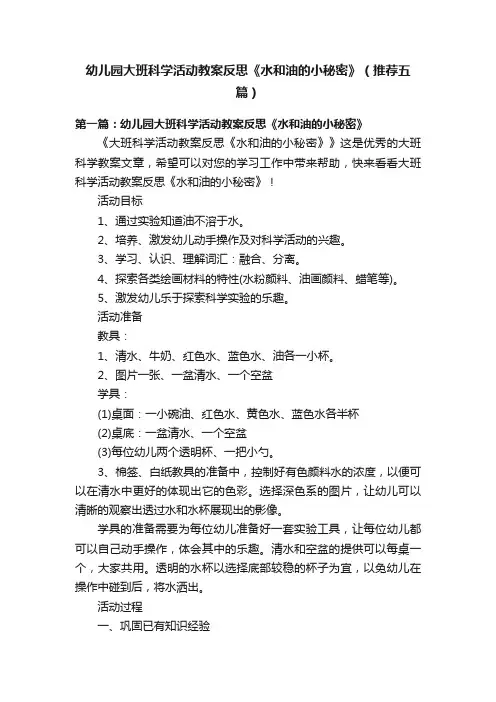 幼儿园大班科学活动教案反思《水和油的小秘密》（推荐五篇）

第一篇：幼儿园大班科学活动教案反思《水和油的小秘密》

《大班科学活动教案反思《水和油的小秘密》》这是优秀的大班科学教案文章，希望可以对您的学习工作中带来帮助，快来看看大班科学活动教案反思《水和油的小秘密》！

活动目标

1、通过实验知道油不溶于水。

2、培养、激发幼儿动手操作及对科学活动的兴趣。

3、学习、认识、理解词汇：融合、分离。

4、探索各类绘画材料的特性(水粉颜料、油画颜料、蜡笔等)。

5、激发幼儿乐于探索科学实验的乐趣。

活动准备

教具：

1、清水、牛奶、红色水、蓝色水、油各一小杯。

2、图片一张、一盆清水、一个空盆

学具：

(1)桌面：一小碗油、红色水、黄色水、蓝色水各半杯

(2)桌底：一盆清水、一个空盆

(3)每位幼儿两个透明杯、一把小勺。

3、棉签、白纸教具的准备中，控制好有色颜料水的浓度，以便可以在清水中更好的体现出它的色彩。选择深色系的图片，让幼儿可以清晰的观察出透过水和水杯展现出的影像。

学具的准备需要为每位幼儿准备好一套实验工具，让每位幼儿都可以自己动手操作，体会其中的乐趣。清水和空盆的提供可以每桌一个，大家共用。透明的水杯以选择底部较稳的杯子为宜，以免幼儿在操作中碰到后，将水洒出。

活动过程

一、巩固已有知识经验